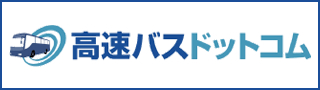 高速バスドットコム